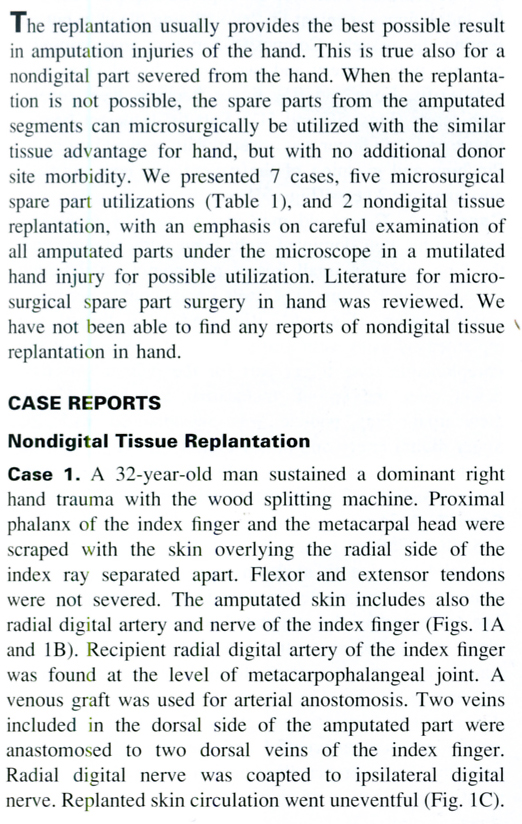 The replantation usually provides the best possible result in amputation injuries of the hand. This is true also for a nondigital part severed from the hand. When the replantation is not possible, the spare parts from the amputated segments can microsurgically be utilized with the similar tissue advantage for hand, but with no additional donor site morbidity. We presented 7 cases, five microsurgical spare part utilizations (Table 1), and 2 nondigital tissue replantation, with an emphasis on careful examination of all amputated parts under the microscope in a mutilated hand injury for possible utilization. Literature for microsurgical spare part surgery in hand was reviewed. We have not been able to find any reports of nondigital tissue replantation in hand.

CASE REPORTS

Nondigital Tissue Replantation

Case 1. A 32-year-old man sustained a dominant right hand trauma with the wood splitting machine. Proximal phalanx of the index finger and the metacarpal head were scraped with the skin overlying the radial side of the index ray separated apart. Flexor and extensor tendons were not severed. The amputated skin includes also the radial digital artery and nerve of the index finger (Figs. 1A and 1B). Recipient radial digital artery of the index finger was found at the level of metacarpophalangeal joint. A venous graft was used for arterial anostomosis. Two veins included in the dorsal side of the amputated part were anastomosed to two dorsal veins of the index finger. Radial digital nerve was coapted to ipsilateral digital nerve. Replanted skin circulation went uneventful (Fig. 1C).